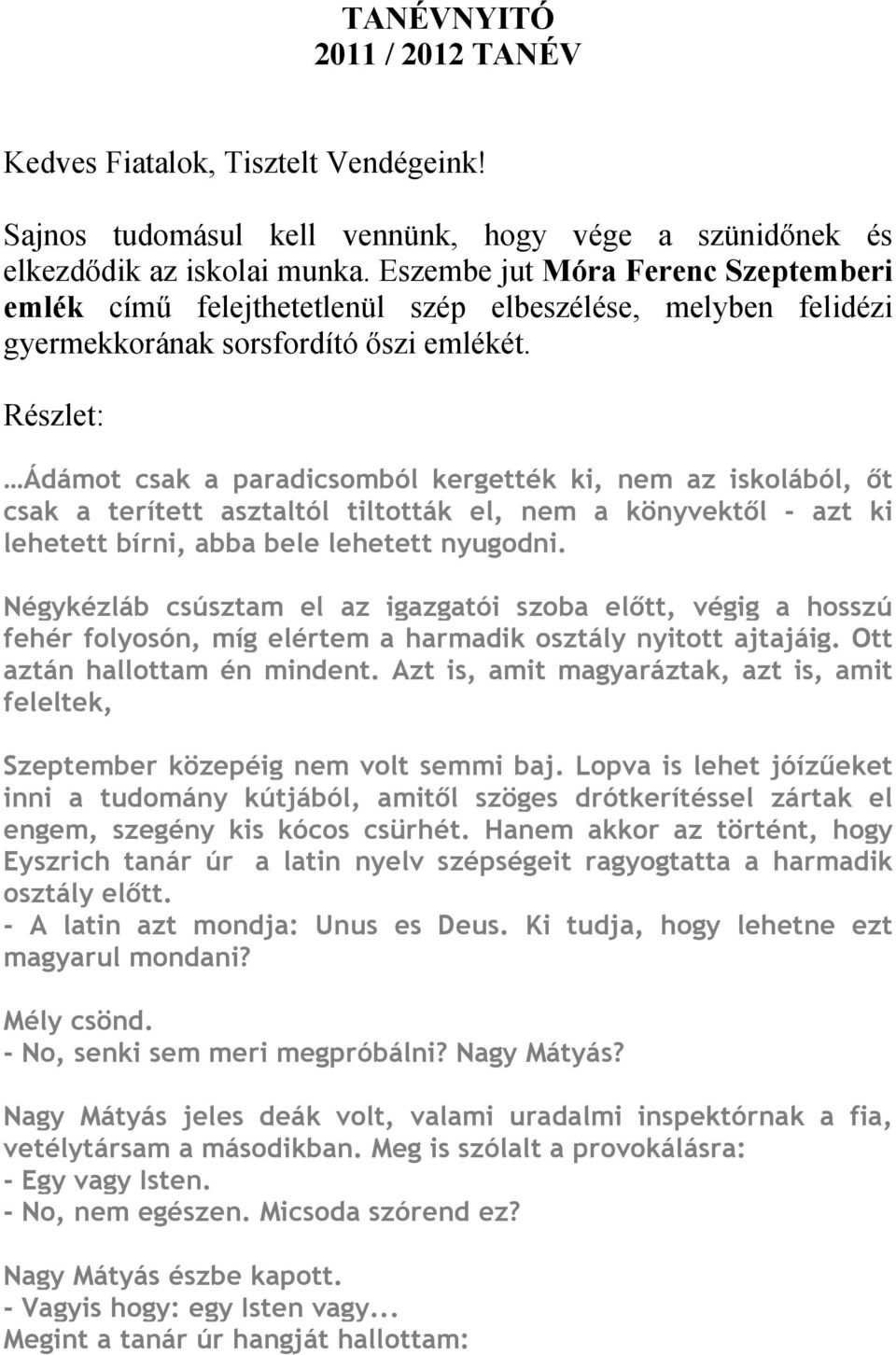 TANÉVNYITÓ
2011 / 2012 TANÉV

Kedves Fiatalok, Tisztelt Vendégeink!

Sajnos tudomásul kell vennünk, hogy vége a szünidőnek és elkezdődik az iskolai munka. Eszembe jut Móra Ferenc Szeptemberi emlék című felejthetetlenül szép elbeszélése, melyben felidézi gyermekkorának sorsfordító őszi emlékét.

Részlet:

…Ádámot csak a paradicsomból kergették ki, nem az iskolából, őt csak a terített asztaltól tiltották el, nem a könyvektől - azt ki lehetett bírni, abba bele lehetett nyugodni.

Négykézláb csúsztam el az igazgatói szoba előtt, végig a hosszú fehér folyosón, míg elértem a harmadik osztály nyitott ajtajáig. Ott aztán hallottam én mindent. Azt is, amit magyaráztak, azt is, amit feleltek,

Szeptember közepéig nem volt semmi baj. Lopva is lehet jóízűeket inni a tudomány kútjából, amitől szöges drótkerítéssel zártak el engem, szegény kis kócos csürhét. Hanem akkor az történt, hogy Eyszrich tanár úr a latin nyelv szépségeit ragyogtatta a harmadik osztály előtt.
- A latin azt mondja: Unus es Deus. Ki tudja, hogy lehetne ezt magyarul mondani?

Mély csönd.
- No, senki sem meri megpróbálni? Nagy Mátyás?

Nagy Mátyás jeles deák volt, valami uradalmi inspektórnak a fia, vetélytársam a másodikban. Meg is szólalt a provokálásra:
- Egy vagy Isten.
- No, nem egészen. Micsoda szórend ez?

Nagy Mátyás észbe kapott.
- Vagyis hogy: egy Isten vagy...
Megint a tanár úr hangját hallottam: